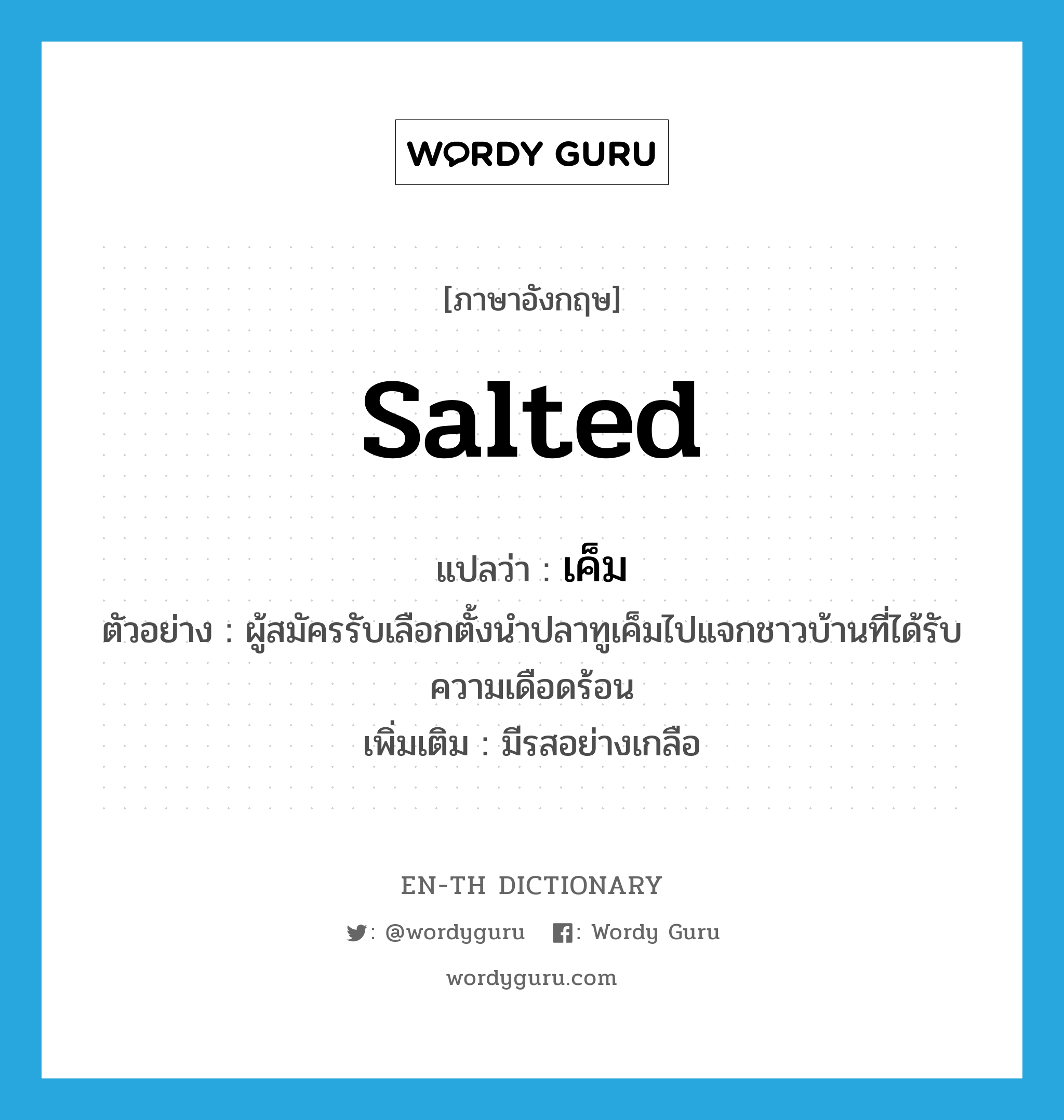 WORDY GURU

[ภาษาอังกฤษ]

salted

แปลว่า : เค็ม

ตัวอย่าง : ผู้สมัครรับเลือกตั้งนำปลาทูเค็มไปแจกชาวบ้านที่ได้รับความเดือดร้อน

เพิ่มเติม : มีรสอย่างเกลือ

EN-TH DICTIONARY

: @wordyguru : Wordy Guru

wordyguru.com